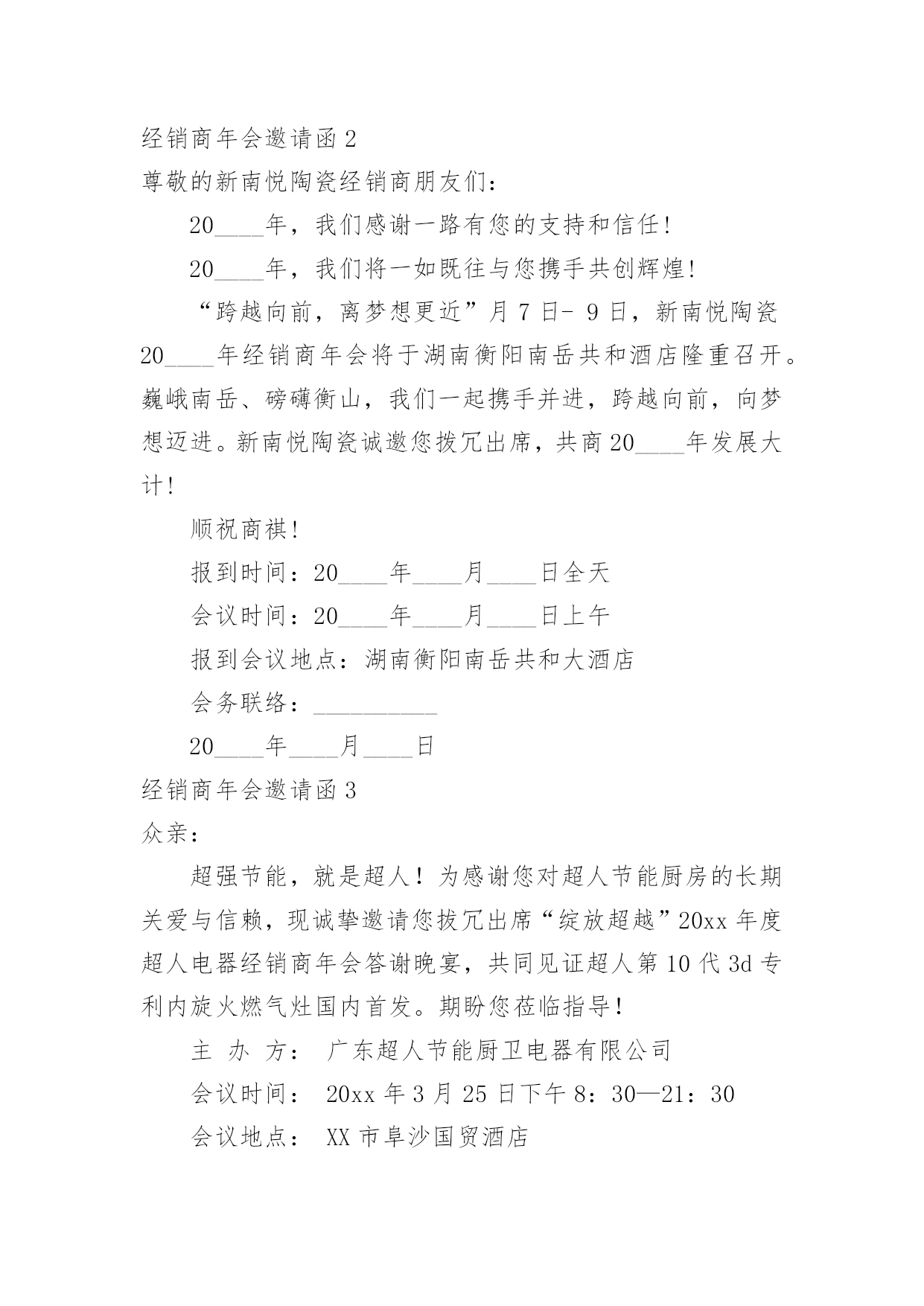 经销商年会邀请函 2

尊敬的新南悦陶瓷经销商朋友们：

20____年，我们感谢一路有您的支持和信任！

20____年，我们将一如既往与您携手共创辉煌！

“跨越向前，离梦想更近”月 7 日- 9 日，新南悦陶瓷 20____年经销商年会将于湖南衡阳南岳共和酒店隆重召开。巍峨南岳、磅礴衡山，我们一起携手并进，跨越向前，向梦想迈进。新南悦陶瓷诚邀您拨冗出席，共商 20____年发展大计！

顺祝商祺！

报到时间：20____年____月____日全天

会议时间：20____年____月____日上午

报到会议地点：湖南衡阳南岳共和大酒店

会务联络：__________

20____年____月____日

经销商年会邀请函 3

众亲：

超强节能，就是超人！为感谢您对超人节能厨房的长期关爱与信赖，现诚挚邀请您拨冗出席“绽放超越”20xx 年度超人电器经销商年会答谢晚宴，共同见证超人第 10 代 3d 专利内旋火燃气灶国内首发。期盼您莅临指导！

主 办 方： 广东超人节能厨卫电器有限公司

会议时间： 20xx 年 3 月 25 日下午 8：30—21：30

会议地点： XX 市阜沙国贸酒店